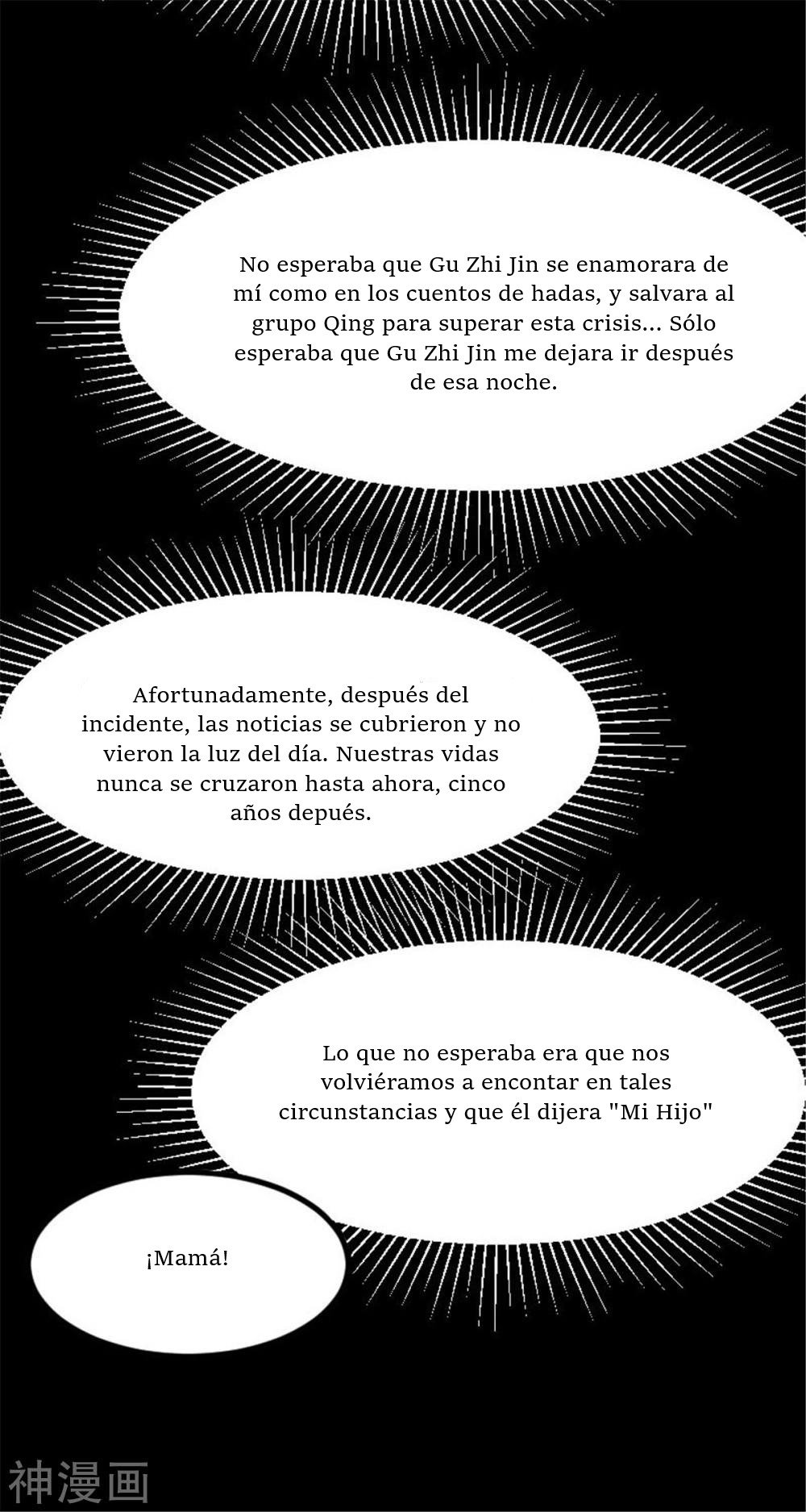 No esperaba que Gu Zhi Jin se enamorara de mí como en los cuentos de hadas, y salvara al grupo Qing para superar esta crisis... Sólo esperaba que Gu Zhi Jin me dejara ir después de esa noche.

Afortunadamente, después del incidente, las noticias se cubrieron y no vieron la luz del día. Nuestras vidas nunca se cruzaron hasta ahora, cinco años depués.

Lo que no esperaba era que nos volviéramos a encontar en tales circunstancias y que él dijera "Mi Hijo"

¡Mamá!

神漫画